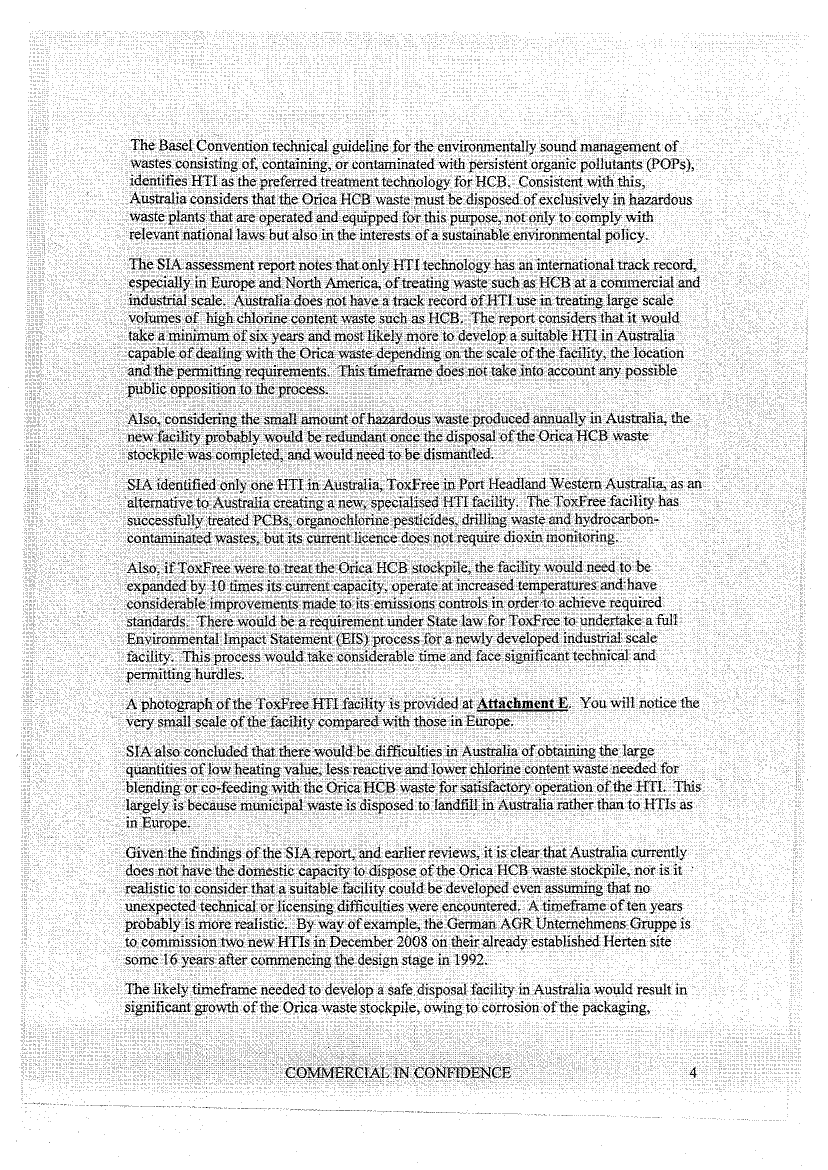 The Basel Convention technical guideline for the environmentally sound management of wastes consisting of, containing, or contaminated with persistent organic pollutants (POPs), identifies HTI as the preferred treatment technology for HCB. Consistent with this, Australia considers that the Orica HCB waste must be disposed of exclusively in hazardous waste plants that are operated and equipped for this purpose, not only to comply with relevant national laws but also in the interests of a sustainable environmental policy.

The SIA assessment report notes that only HTI technology has an international track record, especially in Europe and North America, of treating waste such as HCB at a commercial and industrial scale. Australia does not have a track record of HTI use in treating large scale volumes of high chlorine content waste such as HCB. The report considers that it would take a minimum of six years and most likely more to develop a suitable HTI in Australia capable of dealing with the Orica waste depending on the scale of the facility, the location and the permitting requirements. This timeframe does not take into account any possible public opposition to the process.

Also, considering the small amount of hazardous waste produced annually in Australia, the new facility probably would be redundant once the disposal of the Orica HCB waste stockpile was completed, and would need to be dismantled.

SIA identified only one HTI in Australia, ToxFree in Port Headland Western Australia, as an alternative to Australia creating a new, specialised HTI facility. The ToxFree facility has successfully treated PCBs, organochlorine pesticides, drilling waste and hydrocarbon-contaminated wastes, but its current licence does not require dioxin monitoring.

Also, if ToxFree were to treat the Orica HCB stockpile, the facility would need to be expanded by 10 times its current capacity, operate at increased temperatures and have considerable improvements made to its emissions controls in order to achieve required standards. There would be a requirement under State law for ToxFree to undertake a full Environmental Impact Statement (EIS) process for a newly developed industrial scale facility. This process would take considerable time and face significant technical and permitting hurdles.

A photograph of the ToxFree HTI facility is provided at Attachment E. You will notice the very small scale of the facility compared with those in Europe.

SIA also concluded that there would be difficulties in Australia of obtaining the large quantities of low heating value, less reactive and lower chlorine content waste needed for blending or co-feeding with the Orica HCB waste for satisfactory operation of the HTI. This largely is because municipal waste is disposed to landfill in Australia rather than to HTIs as in Europe.

Given the findings of the SIA report, and earlier reviews, it is clear that Australia currently does not have the domestic capacity to dispose of the Orica HCB waste stockpile, nor is it realistic to consider that a suitable facility could be developed even assuming that no unexpected technical or licensing difficulties were encountered. A timeframe of ten years probably is more realistic. By way of example, the German AGR Unternehmens Gruppe is to commission two new HTIs in December 2008 on their already established Herten site some 16 years after commencing the design stage in 1992.

The likely timeframe needed to develop a safe disposal facility in Australia would result in significant growth of the Orica waste stockpile, owing to corrosion of the packaging,

COMMERCIAL IN CONFIDENCE 4